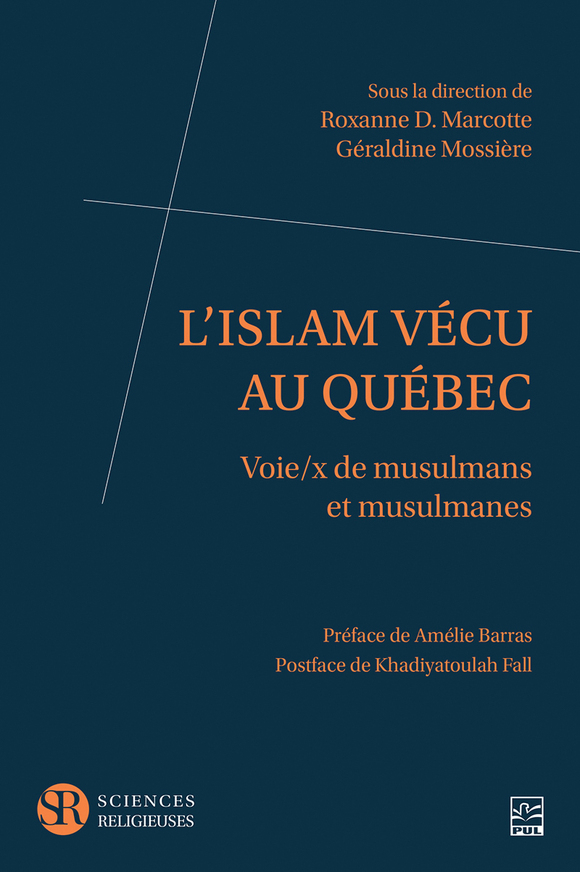 Sous la direction de
Roxanne D. Marcotte
Géraldine Mossière

L'ISLAM VÉCU AU QUÉBEC

Voie/x de musulmans et musulmanes

Préface de Amélie Barras
Postface de Khadiyatoulah Fall

SR
SCIENCES
RELIGIEUSES

PUL